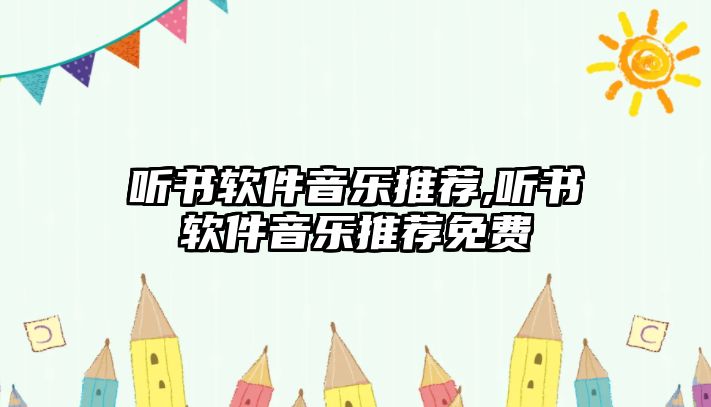 听书软件音乐推荐,听书软件音乐推荐免费